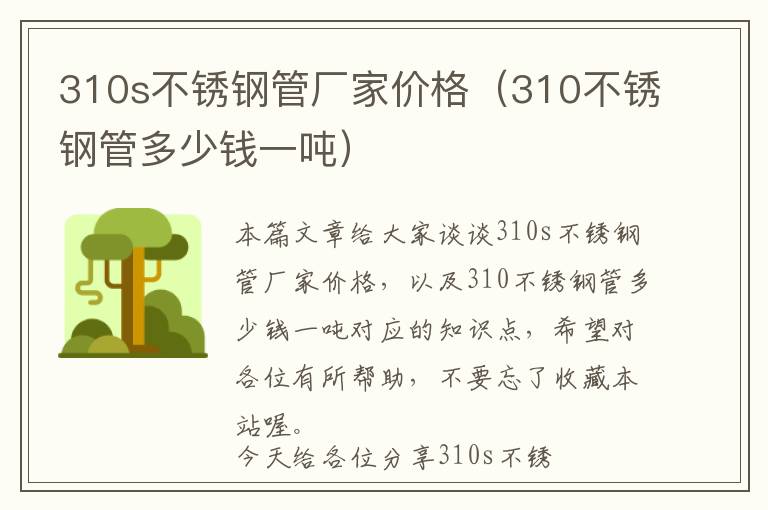 310s不锈钢管厂家价格（310不锈钢管多少钱一吨）

本篇文章给大家谈谈310s不锈钢管厂家价格，以及310不锈钢管多少钱一吨对应的知识点，希望对各位有所帮助，不要忘了收藏本站喔。

今天给各位分享310s不锈